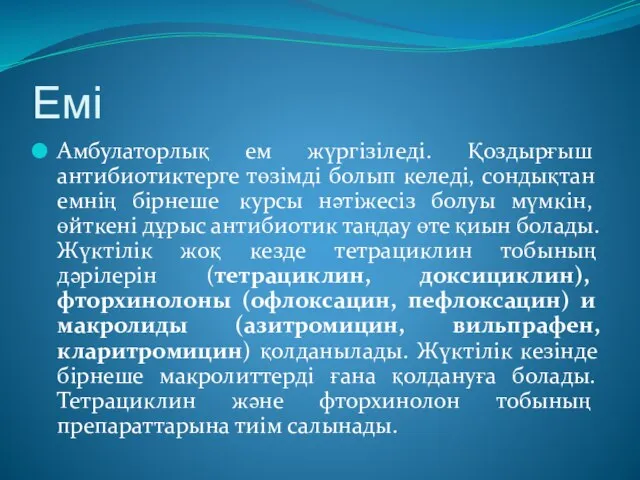 Емі

Амбулаторлық ем жүргізіледі. Қоздырғыш антибиотиктерге төзімді болып келеді, сондықтан емнің бірнеше курсы нәтіжесіз болуы мүмкін, өйткені дұрыс антибиотик таңдау өте қиын болады. Жүктілік жоқ кезде тетрациклин тобының дәрілерін (тетрациклин, доксициклин), фторхинолоны (офлоксацин, пефлоксацин) и макролиды (азитромицин, вильпрафен, кларитромицин) қолданылады. Жүктілік кезінде бірнеше макролиттерді ғана қолдануға болады. Тетрациклин және фторхинолон тобының препараттарына тиім салынады.